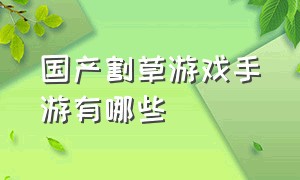 国产割草游戏手游有哪些